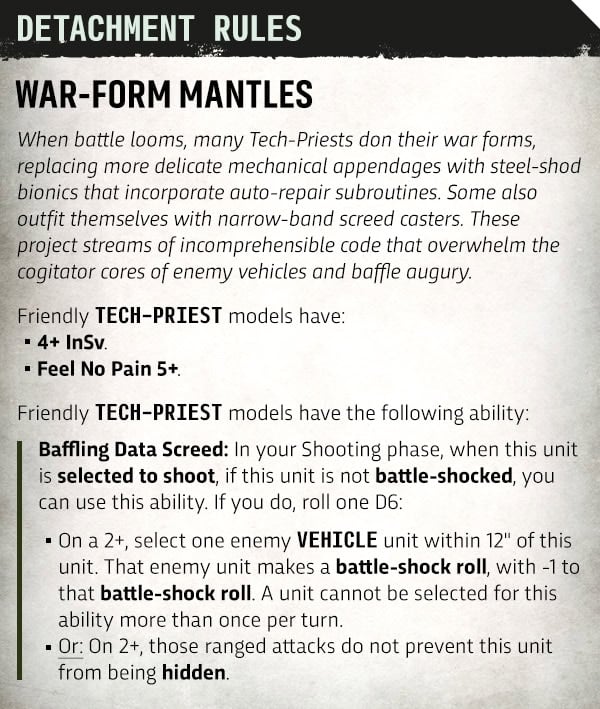 DETACHMENT RULES

WAR-FORM MANTLES

When battle looms, many Tech-Priests don their war forms, replacing more delicate mechanical appendages with steel-shod bionics that incorporate auto-repair subroutines. Some also outfit themselves with narrow-band screed casters. These project streams of incomprehensible code that overwhelm the cogitator cores of enemy vehicles and baffle augury.

Friendly TECH-PRIEST models have:
▪ 4+ InSv.
▪ Feel No Pain 5+.

Friendly TECH-PRIEST models have the following ability:

Baffling Data Screed: In your Shooting phase, when this unit is selected to shoot, if this unit is not battle-shocked, you can use this ability. If you do, roll one D6:

▪ On a 2+, select one enemy VEHICLE unit within 12" of this unit. That enemy unit makes a battle-shock roll, with -1 to that battle-shock roll. A unit cannot be selected for this ability more than once per turn.
▪ Or: On 2+, those ranged attacks do not prevent this unit from being hidden.